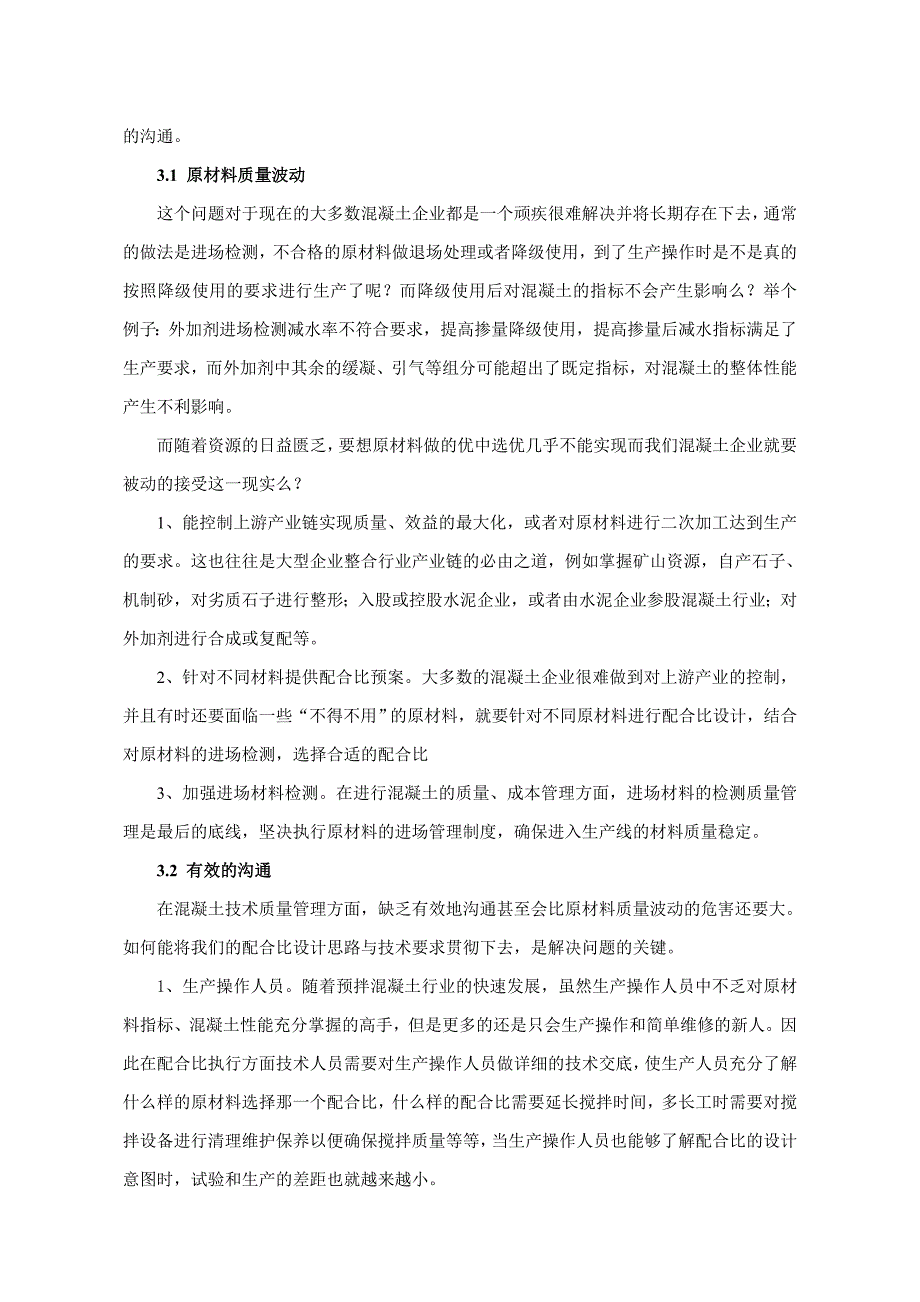 的沟通。

3.1 原材料质量波动

这个问题对于现在的大多数混凝土企业都是一个顽疾很难解决并将长期存在下去，通常的做法是进场检测，不合格的原材料做退场处理或者降级使用，到了生产操作时是不是真的按照降级使用的要求进行生产了呢？而降级使用后对混凝土的指标不会产生影响么？举个例子：外加剂进场检测减水率不符合要求，提高掺量降级使用，提高掺量后减水指标满足了生产要求，而外加剂中其余的缓凝、引气等组分可能超出了既定指标，对混凝土的整体性能产生不利影响。

而随着资源的日益匮乏，要想原材料做的优中选优几乎不能实现而我们混凝土企业就要被动的接受这一现实么？

1、能控制上游产业链实现质量、效益的最大化，或者对原材料进行二次加工达到生产的要求。这也往往是大型企业整合行业产业链的必由之道，例如掌握矿山资源，自产石子、机制砂，对劣质石子进行整形；入股或控股水泥企业，或者由水泥企业参股混凝土行业；对外加剂进行合成或复配等。

2、针对不同材料提供配合比预案。大多数的混凝土企业很难做到对上游产业的控制，并且有时还要面临一些“不得不用”的原材料，就要针对不同原材料进行配合比设计，结合对原材料的进场检测，选择合适的配合比

3、加强进场材料检测。在进行混凝土的质量、成本管理方面，进场材料的检测质量管理是最后的底线，坚决执行原材料的进场管理制度，确保进入生产线的材料质量稳定。

3.2 有效的沟通

在混凝土技术质量管理方面，缺乏有效地沟通甚至会比原材料质量波动的危害还要大。如何能将我们的配合比设计思路与技术要求贯彻下去，是解决问题的关键。

1、生产操作人员。随着预拌混凝土行业的快速发展，虽然生产操作人员中不乏对原材料指标、混凝土性能充分掌握的高手，但是更多的还是只会生产操作和简单维修的新人。因此在配合比执行方面技术人员需要对生产操作人员做详细的技术交底，使生产人员充分了解什么样的原材料选择那一个配合比，什么样的配合比需要延长搅拌时间，多长工时需要对搅拌设备进行清理维护保养以便确保搅拌质量等等，当生产操作人员也能够了解配合比的设计意图时，试验和生产的差距也就越来越小。